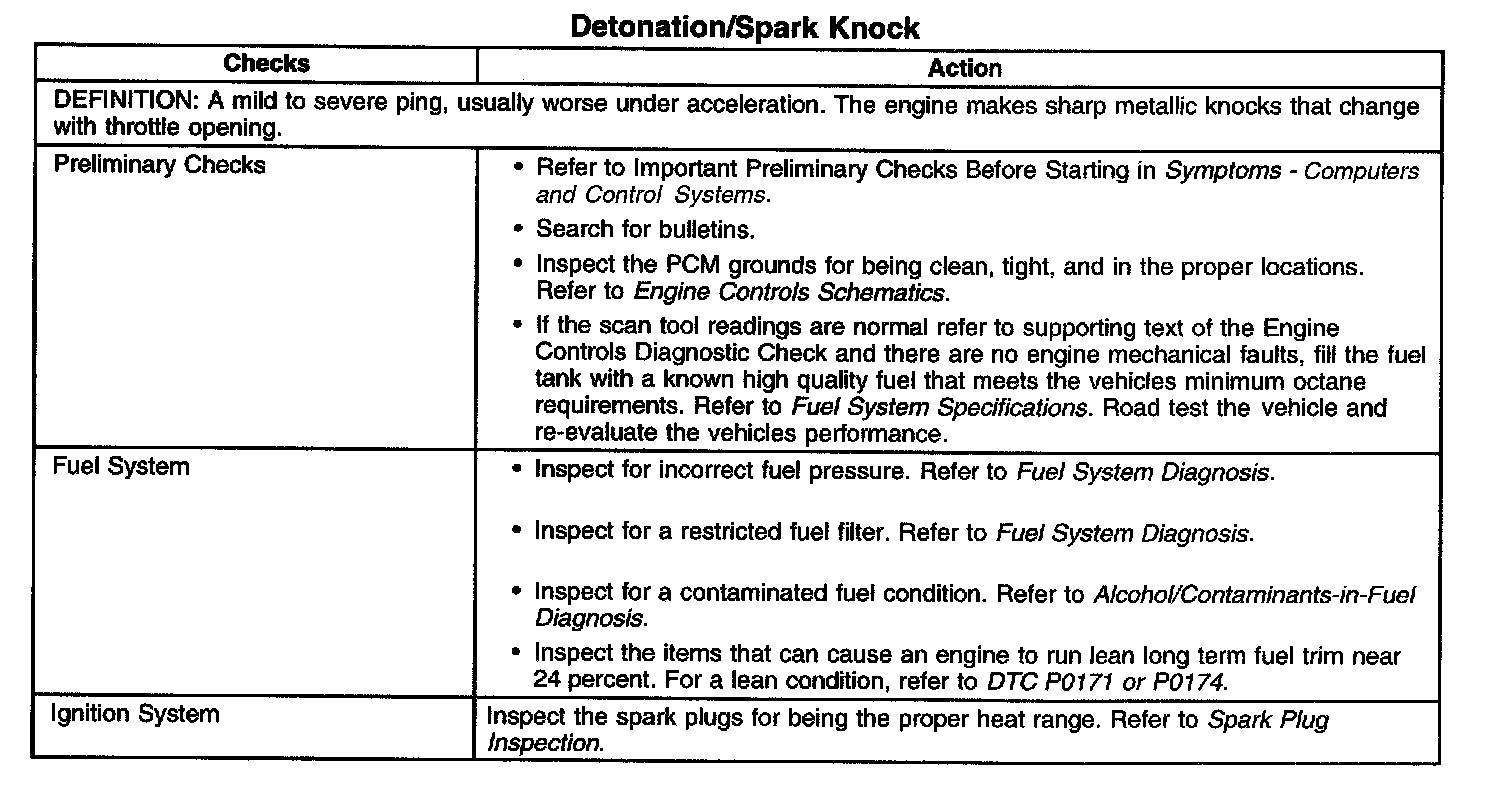 Detonation/Spark Knock

| Checks | Action |
|---|---|
| DEFINITION: A mild to severe ping, usually worse under acceleration. The engine makes sharp metallic knocks that change with throttle opening. | |
| Preliminary Checks | • Refer to Important Preliminary Checks Before Starting in Symptoms - Computers and Control Systems. • Search for bulletins. • Inspect the PCM grounds for being clean, tight, and in the proper locations. Refer to Engine Controls Schematics. • If the scan tool readings are normal refer to supporting text of the Engine Controls Diagnostic Check and there are no engine mechanical faults, fill the fuel tank with a known high quality fuel that meets the vehicles minimum octane requirements. Refer to Fuel System Specifications. Road test the vehicle and re-evaluate the vehicles performance. |
| Fuel System | • Inspect for incorrect fuel pressure. Refer to Fuel System Diagnosis. • Inspect for a restricted fuel filter. Refer to Fuel System Diagnosis. • Inspect for a contaminated fuel condition. Refer to Alcohol/Contaminants-in-Fuel Diagnosis. • Inspect the items that can cause an engine to run lean long term fuel trim near 24 percent. For a lean condition, refer to DTC P0171 or P0174. |
| Ignition System | Inspect the spark plugs for being the proper heat range. Refer to Spark Plug Inspection. |